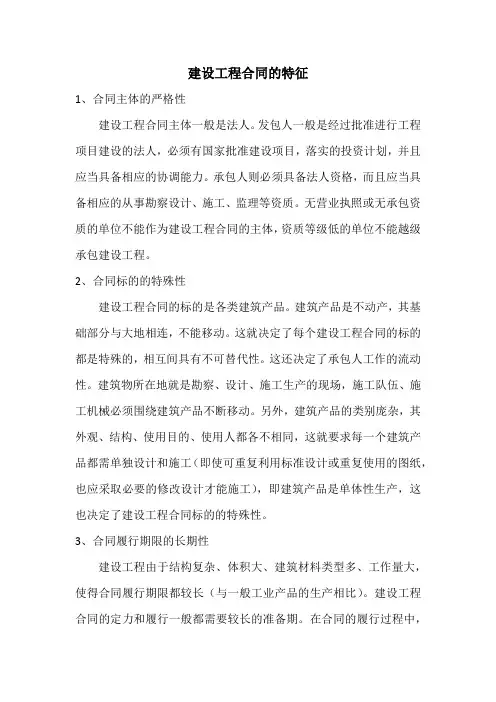 建设工程合同的特征

1、合同主体的严格性

建设工程合同主体一般是法人。发包人一般是经过批准进行工程项目建设的法人，必须有国家批准建设项目，落实的投资计划，并且应当具备相应的协调能力。承包人则必须具备法人资格，而且应当具备相应的从事勘察设计、施工、监理等资质。无营业执照或无承包资质的单位不能作为建设工程合同的主体，资质等级低的单位不能越级承包建设工程。

2、合同标的的特殊性

建设工程合同的标的是各类建筑产品。建筑产品是不动产，其基础部分与大地相连，不能移动。这就决定了每个建设工程合同的标的都是特殊的，相互间具有不可替代性。这还决定了承包人工作的流动性。建筑物所在地就是勘察、设计、施工生产的现场，施工队伍、施工机械必须围绕建筑产品不断移动。另外，建筑产品的类别庞杂，其外观、结构、使用目的、使用人都各不相同，这就要求每一个建筑产品都需单独设计和施工（即使可重复利用标准设计或重复使用的图纸，也应采取必要的修改设计才能施工），即建筑产品是单体性生产，这也决定了建设工程合同标的的特殊性。

3、合同履行期限的长期性

建设工程由于结构复杂、体积大、建筑材料类型多、工作量大，使得合同履行期限都较长（与一般工业产品的生产相比）。建设工程合同的定力和履行一般都需要较长的准备期。在合同的履行过程中，